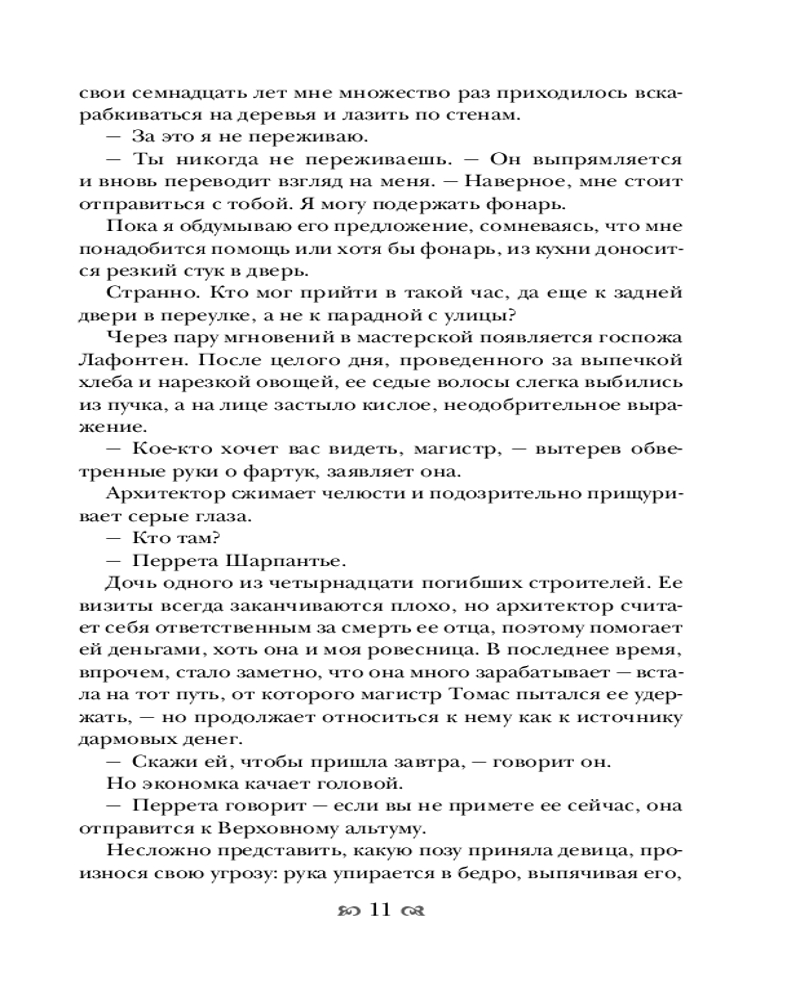 свои семнадцать лет мне множество раз приходилось вскарабкиваться на деревья и лазить по стенам.

— За это я не переживаю.

— Ты никогда не переживаешь. — Он выпрямляется и вновь переводит взгляд на меня. — Наверное, мне стоит отправиться с тобой. Я могу подержать фонарь.

Пока я обдумываю его предложение, сомневаясь, что мне понадобится помощь или хотя бы фонарь, из кухни доносится резкий стук в дверь.

Странно. Кто мог прийти в такой час, да еще к задней двери в переулке, а не к парадной с улицы?

Через пару мгновений в мастерской появляется госпожа Лафонтен. После целого дня, проведенного за выпечкой хлеба и нарезкой овощей, ее седые волосы слегка выбились из пучка, а на лице застыло кислое, неодобрительное выражение.

— Кое-кто хочет вас видеть, магистр, — вытерев обветренные руки о фартук, заявляет она.

Архитектор сжимает челюсти и подозрительно прищуривает серые глаза.

— Кто там?

— Перрета Шарпантье.

Дочь одного из четырнадцати погибших строителей. Ее визиты всегда заканчиваются плохо, но архитектор считает себя ответственным за смерть ее отца, поэтому помогает ей деньгами, хоть она и моя ровесница. В последнее время, впрочем, стало заметно, что она много зарабатывает — встала на тот путь, от которого магистр Томас пытался ее удержать, — но продолжает относиться к нему как к источнику дармовых денег.

— Скажи ей, чтобы пришла завтра, — говорит он.

Но экономка качает головой.

— Перрета говорит — если вы не примете ее сейчас, она отправится к Верховному альтуму.

Несложно представить, какую позу приняла девица, произнося свою угрозу: рука упирается в бедро, выпячивая его,

11